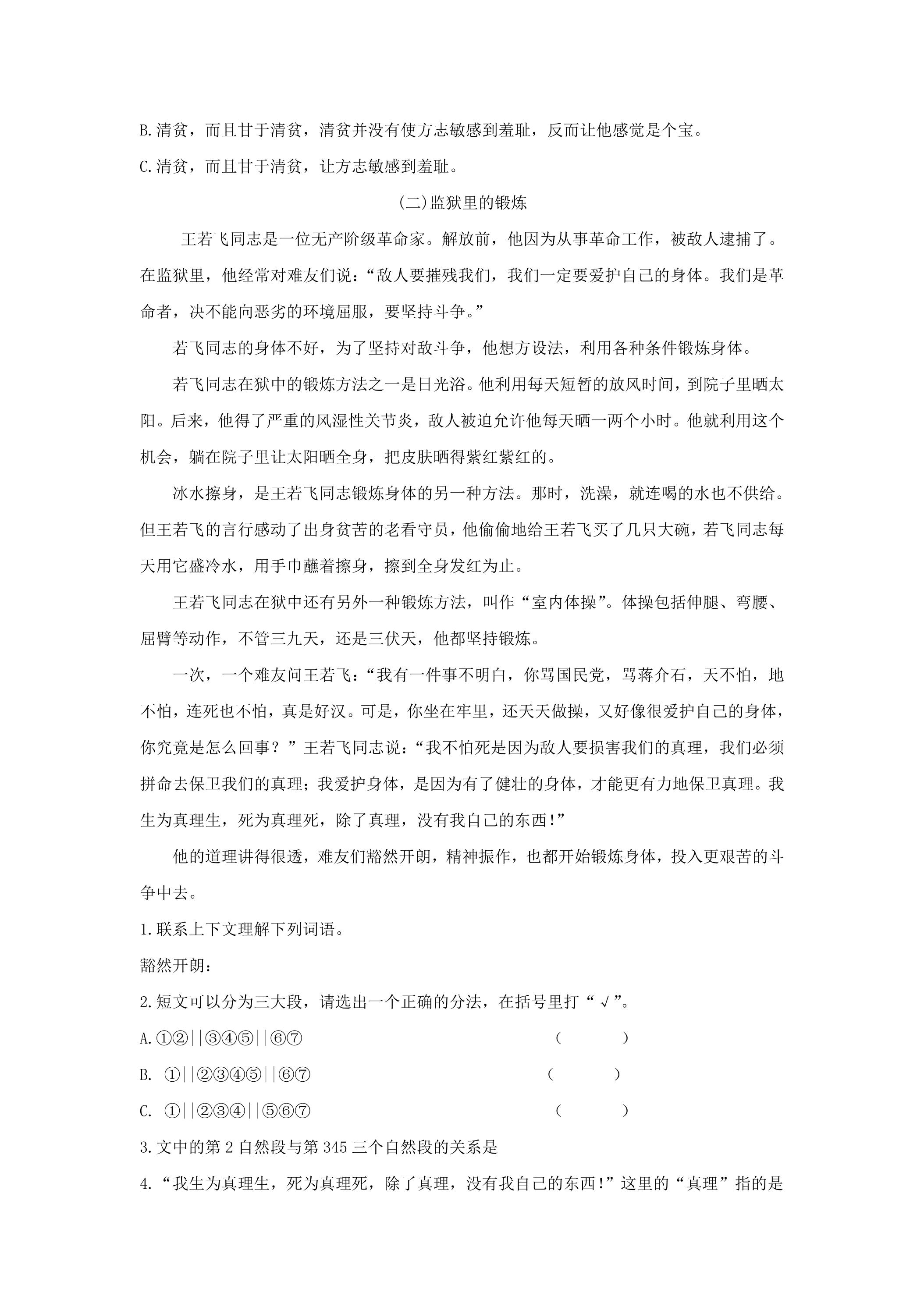 B.清贫，而且甘于清贫，清贫并没有使方志敏感到羞耻，反而让他感觉是个宝。

C.清贫，而且甘于清贫，让方志敏感到羞耻。

(二)监狱里的锻炼

王若飞同志是一位无产阶级革命家。解放前，他因为从事革命工作，被敌人逮捕了。在监狱里，他经常对难友们说：“敌人要摧残我们，我们一定要爱护自己的身体。我们是革命者，决不能向恶劣的环境屈服，要坚持斗争。”

若飞同志的身体不好，为了坚持对敌斗争，他想方设法，利用各种条件锻炼身体。

若飞同志在狱中的锻炼方法之一是日光浴。他利用每天短暂的放风时间，到院子里晒太阳。后来，他得了严重的风湿性关节炎，敌人被迫允许他每天晒一两个小时。他就利用这个机会，躺在院子里让太阳晒全身，把皮肤晒得紫红紫红的。

冰水擦身，是王若飞同志锻炼身体的另一种方法。那时，洗澡，就连喝的水也不供给。但王若飞的言行感动了出身贫苦的老看守员，他偷偷地给王若飞买了几只大碗，若飞同志每天用它盛冷水，用手巾蘸着擦身，擦到全身发红为止。

王若飞同志在狱中还有另外一种锻炼方法，叫作“室内体操”。体操包括伸腿、弯腰、屈臂等动作，不管三九天，还是三伏天，他都坚持锻炼。

一次，一个难友问王若飞：“我有一件事不明白，你骂国民党，骂蒋介石，天不怕，地不怕，连死也不怕，真是好汉。可是，你坐在牢里，还天天做操，又好像很爱护自己的身体，你究竟是怎么回事？”王若飞同志说：“我不怕死是因为敌人要损害我们的真理，我们必须拼命去保卫我们的真理；我爱护身体，是因为有了健壮的身体，才能更有力地保卫真理。我生为真理生，死为真理死，除了真理，没有我自己的东西!”

他的道理讲得很透，难友们豁然开朗，精神振作，也都开始锻炼身体，投入更艰苦的斗争中去。

1.联系上下文理解下列词语。

豁然开朗：

2.短文可以分为三大段，请选出一个正确的分法，在括号里打“√”。

A.①②||③④⑤||⑥⑦ （ ）

B. ①||②③④⑤||⑥⑦ （ ）

C. ①||②③④||⑤⑥⑦ （ ）

3.文中的第2自然段与第345三个自然段的关系是

4.“我生为真理生，死为真理死，除了真理，没有我自己的东西!”这里的“真理”指的是